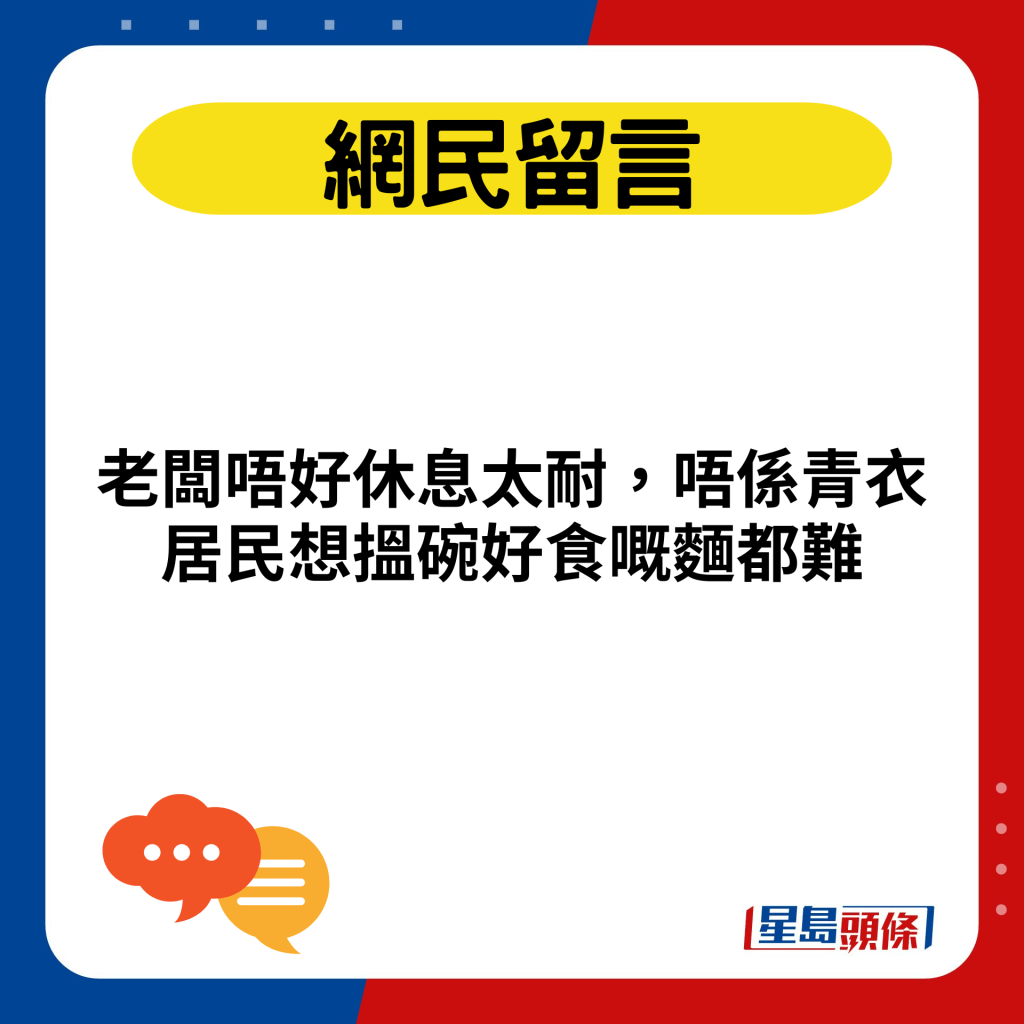 網民留言

老闆唔好休息太耐，唔係青衣居民想搵碗好食嘅麵都難

星島頭條